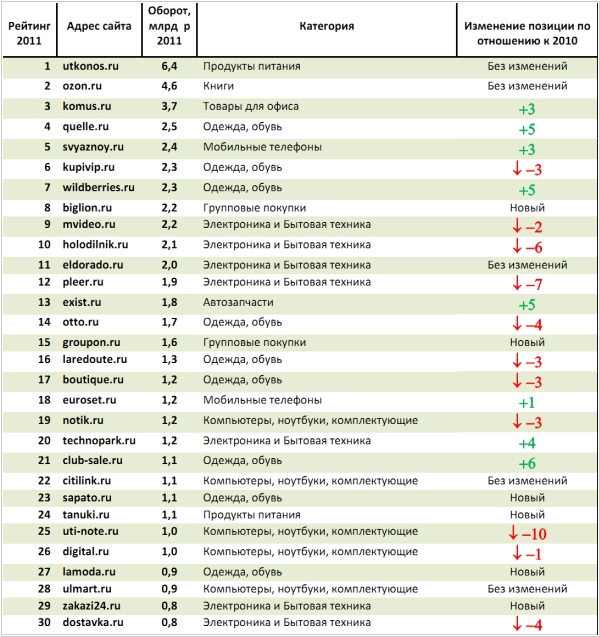 | Рейтинг 2011 | Адрес сайта | Оборот, млрд р 2011 | Категория | Изменение позиции по отношению к 2010 |
|---|---|---|---|---|
| 1 | utkonos.ru | 6,4 | Продукты питания | Без изменений |
| 2 | ozon.ru | 4,6 | Книги | Без изменений |
| 3 | komus.ru | 3,7 | Товары для офиса | +3 |
| 4 | quelle.ru | 2,5 | Одежда, обувь | +5 |
| 5 | svyaznoy.ru | 2,4 | Мобильные телефоны | +3 |
| 6 | kupivip.ru | 2,3 | Одежда, обувь | ↓ −3 |
| 7 | wildberries.ru | 2,3 | Одежда, обувь | +5 |
| 8 | biglion.ru | 2,2 | Групповые покупки | Новый |
| 9 | mvideo.ru | 2,2 | Электроника и Бытовая техника | ↓ −2 |
| 10 | holodilnik.ru | 2,1 | Электроника и Бытовая техника | ↓ −6 |
| 11 | eldorado.ru | 2,0 | Электроника и Бытовая техника | Без изменений |
| 12 | pleer.ru | 1,9 | Электроника и Бытовая техника | ↓ −7 |
| 13 | exist.ru | 1,8 | Автозапчасти | +5 |
| 14 | otto.ru | 1,7 | Одежда, обувь | ↓ −4 |
| 15 | groupon.ru | 1,6 | Групповые покупки | Новый |
| 16 | laredoute.ru | 1,3 | Одежда, обувь | ↓ −3 |
| 17 | boutique.ru | 1,2 | Одежда, обувь | ↓ −3 |
| 18 | euroset.ru | 1,2 | Мобильные телефоны | +1 |
| 19 | notik.ru | 1,2 | Компьютеры, ноутбуки, комплектующие | ↓ −3 |
| 20 | technopark.ru | 1,2 | Электроника и Бытовая техника | +4 |
| 21 | club-sale.ru | 1,1 | Одежда, обувь | +6 |
| 22 | citilink.ru | 1,1 | Компьютеры, ноутбуки, комплектующие | Без изменений |
| 23 | sapato.ru | 1,1 | Одежда, обувь | Новый |
| 24 | tanuki.ru | 1,1 | Продукты питания | Новый |
| 25 | uti-note.ru | 1,0 | Компьютеры, ноутбуки, комплектующие | ↓ −10 |
| 26 | digital.ru | 1,0 | Компьютеры, ноутбуки, комплектующие | ↓ −1 |
| 27 | lamoda.ru | 0,9 | Одежда, обувь | Новый |
| 28 | ulmart.ru | 0,9 | Компьютеры, ноутбуки, комплектующие | Без изменений |
| 29 | zakazi24.ru | 0,8 | Электроника и Бытовая техника | Новый |
| 30 | dostavka.ru | 0,8 | Электроника и Бытовая техника | ↓ −4 |